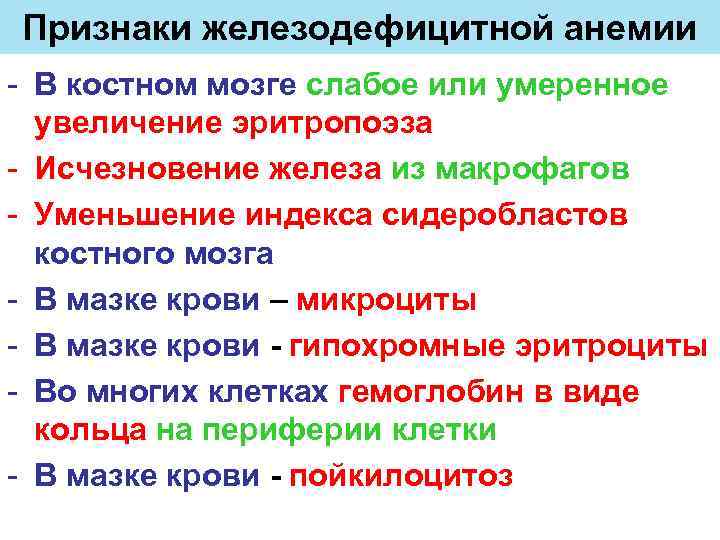 Признаки железодефицитной анемии

- В костном мозге слабое или умеренное увеличение эритропоэза
- Исчезновение железа из макрофагов
- Уменьшение индекса сидеробластов костного мозга
- В мазке крови – микроциты
- В мазке крови - гипохромные эритроциты
- Во многих клетках гемоглобин в виде кольца на периферии клетки
- В мазке крови - пойкилоцитоз